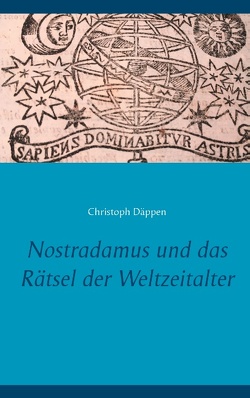 SAPIENS DOMINABITVR ASTRIS

Christoph Däppen

Nostradamus und das Rätsel der Weltzeitalter